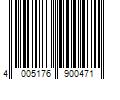 4 005176 900471